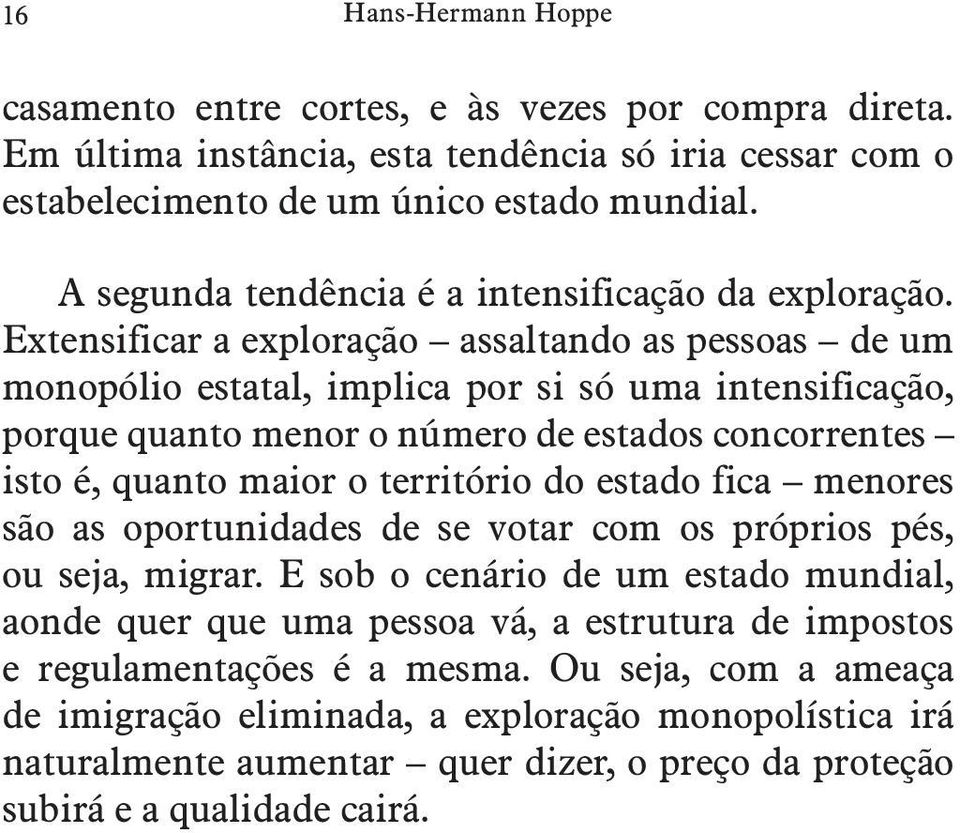 16 Hans-Hermann Hoppe

casamento entre cortes, e às vezes por compra direta. Em última instância, esta tendência só iria cessar com o estabelecimento de um único estado mundial.

A segunda tendência é a intensificação da exploração. Extensificar a exploração – assaltando as pessoas – de um monopólio estatal, implica por si só uma intensificação, porque quanto menor o número de estados concorrentes – isto é, quanto maior o território do estado fica – menores são as oportunidades de se votar com os próprios pés, ou seja, migrar. E sob o cenário de um estado mundial, aonde quer que uma pessoa vá, a estrutura de impostos e regulamentações é a mesma. Ou seja, com a ameaça de imigração eliminada, a exploração monopolística irá naturalmente aumentar – quer dizer, o preço da proteção subirá e a qualidade cairá.